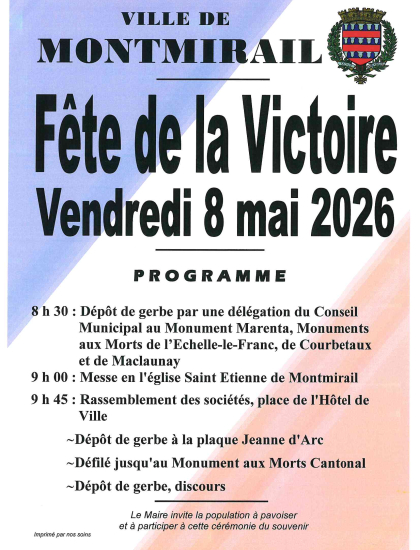 VILLE DE
MONTMIRAIL

Fête de la Victoire
Vendredi 8 mai 2026

PROGRAMME

8 h 30 : Dépôt de gerbe par une délégation du Conseil Municipal au Monument Marenta, Monuments aux Morts de l'Echelle-le-Franc, de Courbetaux et de Maclaunay

9 h 00 : Messe en l'église Saint Etienne de Montmirail

9 h 45 : Rassemblement des sociétés, place de l'Hôtel de Ville

~Dépôt de gerbe à la plaque Jeanne d'Arc

~Défilé jusqu'au Monument aux Morts Cantonal

~Dépôt de gerbe, discours

Le Maire invite la population à pavoiser et à participer à cette cérémonie du souvenir

Imprimé par nos soins